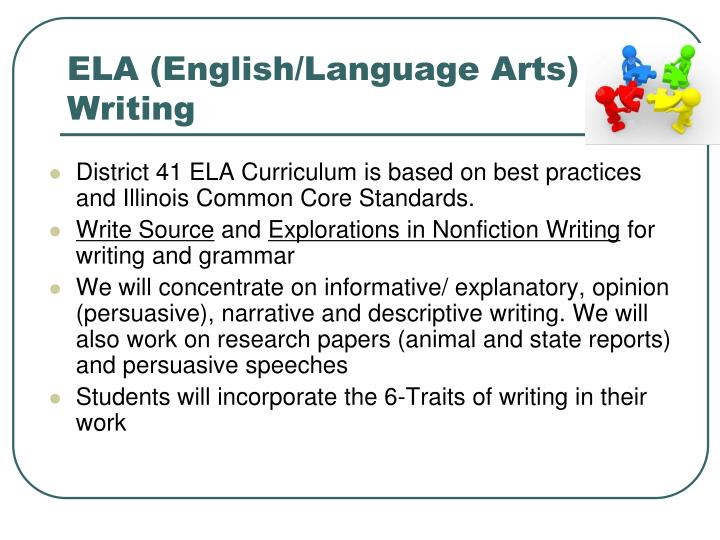 ELA (English/Language Arts) Writing

- District 41 ELA Curriculum is based on best practices and Illinois Common Core Standards.
- Write Source and Explorations in Nonfiction Writing for writing and grammar
- We will concentrate on informative/ explanatory, opinion (persuasive), narrative and descriptive writing. We will also work on research papers (animal and state reports) and persuasive speeches
- Students will incorporate the 6-Traits of writing in their work